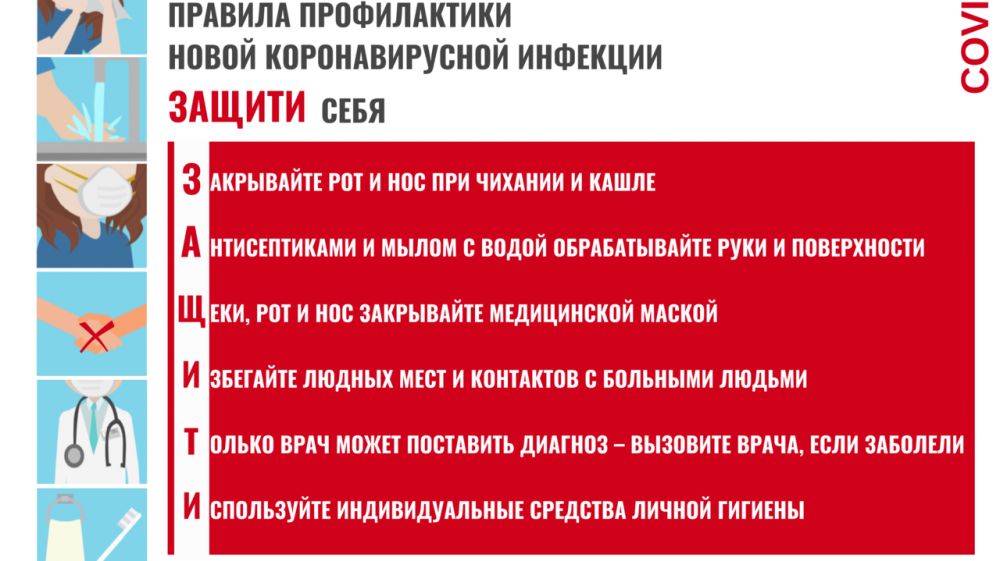 ПРАВИЛА ПРОФИЛАКТИКИ
НОВОЙ КОРОНАВИРУСНОЙ ИНФЕКЦИИ

ЗАЩИТИ СЕБЯ

COVI

ЗАКРЫВАЙТЕ РОТ И НОС ПРИ ЧИХАНИИ И КАШЛЕ

АНТИСЕПТИКАМИ И МЫЛОМ С ВОДОЙ ОБРАБАТЫВАЙТЕ РУКИ И ПОВЕРХНОСТИ

ЩЕКИ, РОТ И НОС ЗАКРЫВАЙТЕ МЕДИЦИНСКОЙ МАСКОЙ

ИЗБЕГАЙТЕ ЛЮДНЫХ МЕСТ И КОНТАКТОВ С БОЛЬНЫМИ ЛЮДЬМИ

ТОЛЬКО ВРАЧ МОЖЕТ ПОСТАВИТЬ ДИАГНОЗ – ВЫЗОВИТЕ ВРАЧА, ЕСЛИ ЗАБОЛЕЛИ

ИСПОЛЬЗУЙТЕ ИНДИВИДУАЛЬНЫЕ СРЕДСТВА ЛИЧНОЙ ГИГИЕНЫ